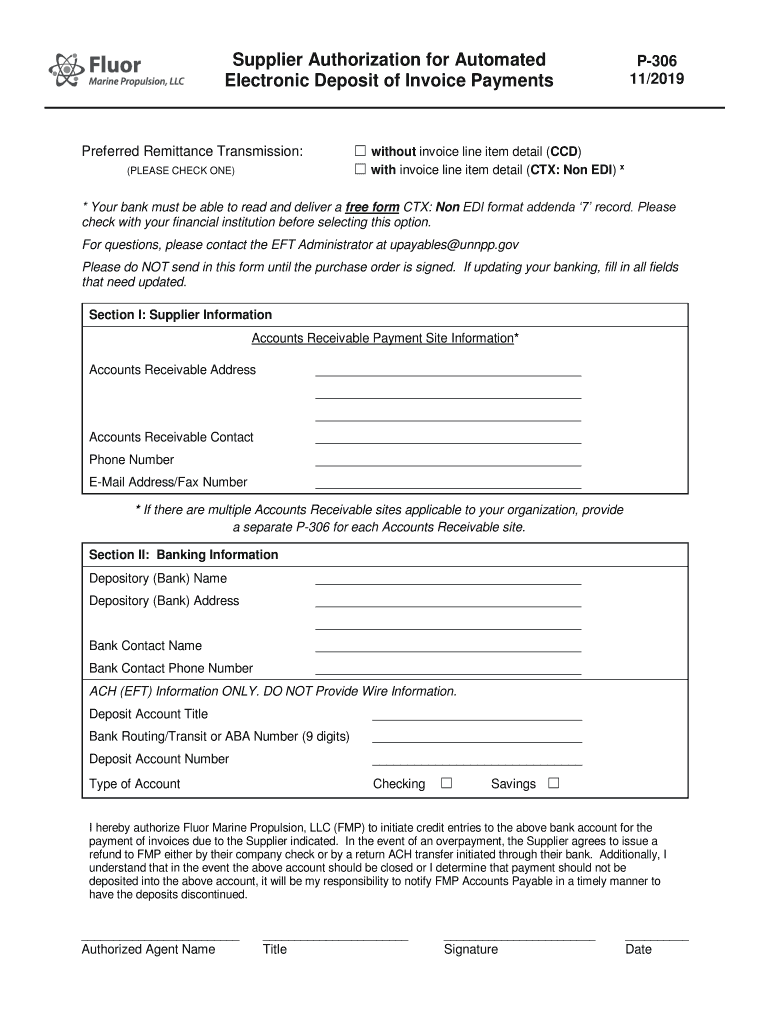 Fluor
Marine Propulsion, LLC

Supplier Authorization for Automated Electronic Deposit of Invoice Payments

P-306
11/2019

Preferred Remittance Transmission:
(PLEASE CHECK ONE)

☐ without invoice line item detail (CCD)
☐ with invoice line item detail (CTX: Non EDI) *

* Your bank must be able to read and deliver a free form CTX: Non EDI format addenda '7' record. Please check with your financial institution before selecting this option.

For questions, please contact the EFT Administrator at upayables@unnpp.gov

Please do NOT send in this form until the purchase order is signed. If updating your banking, fill in all fields that need updated.

Section I: Supplier Information

Accounts Receivable Payment Site Information*

Accounts Receivable Address

Accounts Receivable Contact

Phone Number

E-Mail Address/Fax Number

* If there are multiple Accounts Receivable sites applicable to your organization, provide a separate P-306 for each Accounts Receivable site.

Section II: Banking Information

Depository (Bank) Name

Depository (Bank) Address

Bank Contact Name

Bank Contact Phone Number

ACH (EFT) Information ONLY. DO NOT Provide Wire Information.

Deposit Account Title

Bank Routing/Transit or ABA Number (9 digits)

Deposit Account Number

Type of Account Checking ☐ Savings ☐

I hereby authorize Fluor Marine Propulsion, LLC (FMP) to initiate credit entries to the above bank account for the payment of invoices due to the Supplier indicated. In the event of an overpayment, the Supplier agrees to issue a refund to FMP either by their company check or by a return ACH transfer initiated through their bank. Additionally, I understand that in the event the above account should be closed or I determine that payment should not be deposited into the above account, it will be my responsibility to notify FMP Accounts Payable in a timely manner to have the deposits discontinued.

Authorized Agent Name Title Signature Date